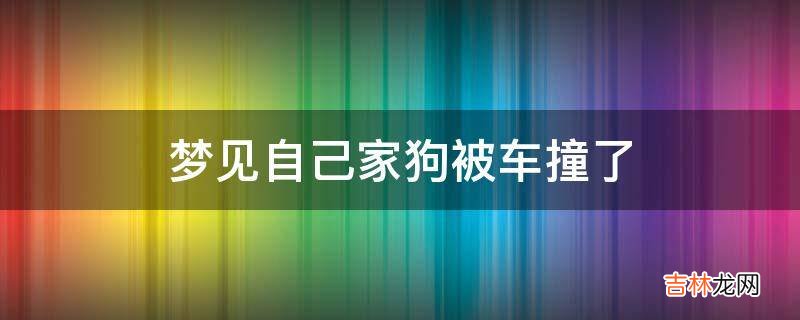 梦见自己家狗被车撞了

吉林龙网